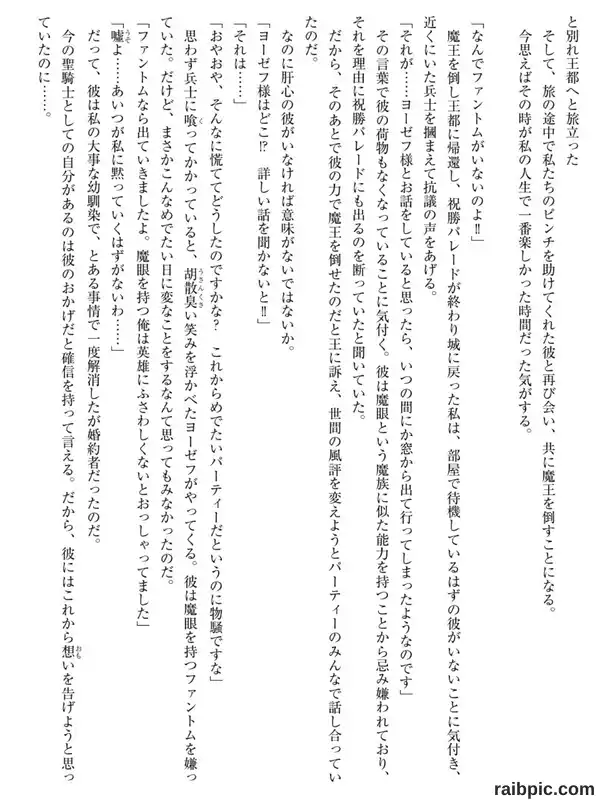 と別れ王都へと旅立った
そして、旅の途中で私たちのピンチを助けてくれた彼と再び会い、共に魔王を倒すことになる。
今思えばその時が私の人生で一番楽しかった時間だった気がする。

「なんでファントムがいないのよ‼」
魔王を倒し王都に帰還し、祝勝パレードが終わり城に戻った私は、部屋で待機しているはずの彼がいないことに気付き、近くにいた兵士を摑まえて抗議の声をあげる。
「それが……ヨーゼフ様とお話をしていると思ったら、いつの間にか窓から出て行ってしまったようなのです」
その言葉で彼の荷物もなくなっていることに気付く。彼は魔眼という魔族に似た能力を持つことから忌み嫌われており、それを理由に祝勝パレードにも出るのを断っていたと聞いていた。
だから、そのあとで彼の力で魔王を倒せたのだと王に訴え、世間の風評を変えようとパーティーのみんなで話し合っていたのだ。
なのに肝心の彼がいなければ意味がないではないか。
「ヨーゼフ様はどこ⁉　詳しい話を聞かないと‼」
「それは……」
「おやおや、そんなに慌ててどうしたのですかな？　これからめでたいパーティーだというのに物騒ですな」
思わず兵士に喰ってかかっていると、胡散臭い笑みを浮かべたヨーゼフがやってくる。彼は魔眼を持つファントムを嫌っていた。だけど、まさかこんなめでたい日に変なことをするなんて思ってもみなかったのだ。
「ファントムなら出ていきましたよ。魔眼を持つ俺は英雄にふさわしくないとおっしゃってました」
「嘘よ……あいつが私に黙っていくはずがないわ……」
だって、彼は私の大事な幼馴染で、とある事情で一度解消したが婚約者だったのだ。
今の聖騎士としての自分があるのは彼のおかげだと確信を持って言える。だから、彼にはこれから想いを告げようと思っていたのに……。

raibpic.com